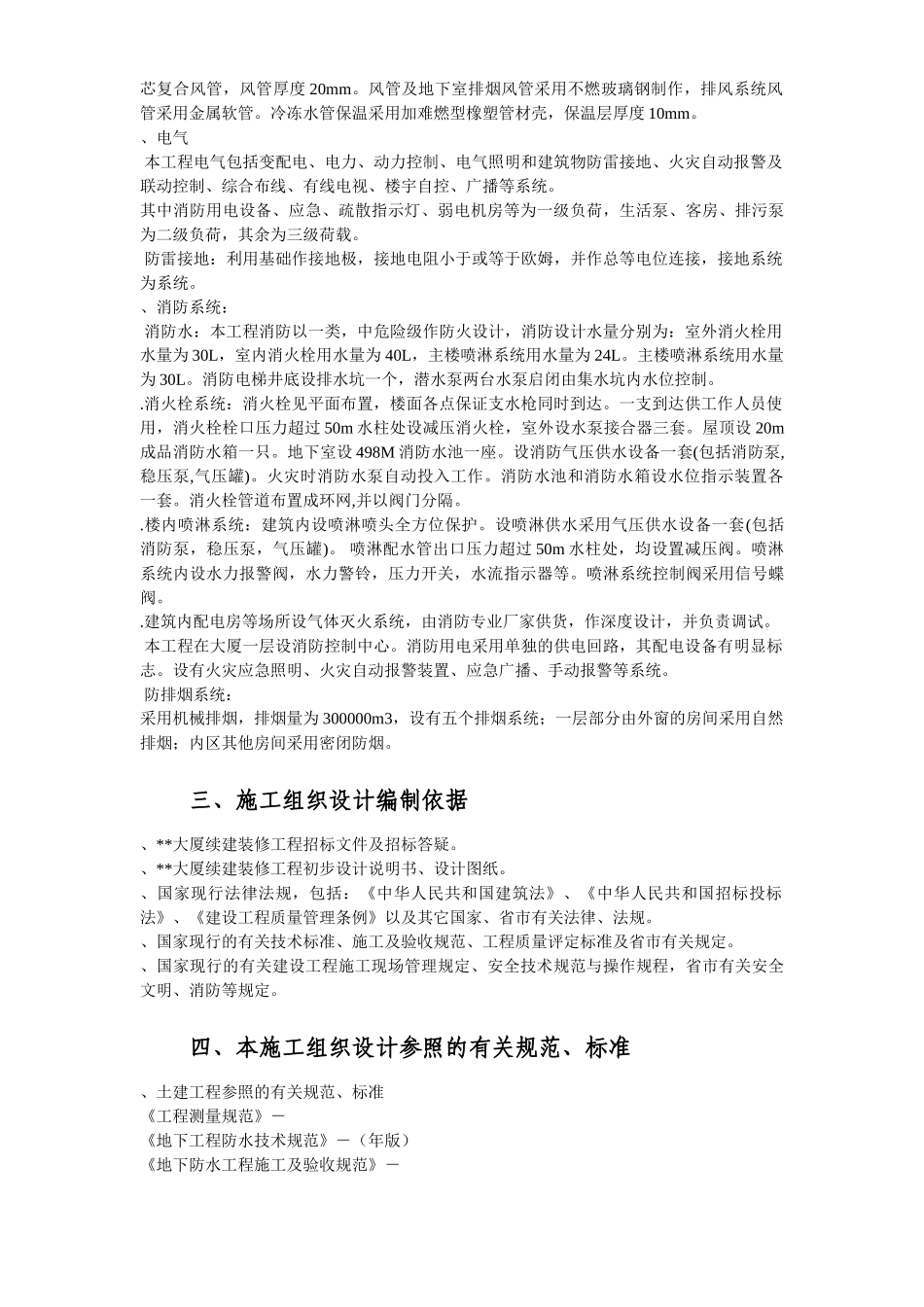 芯复合风管，风管厚度 20mm。风管及地下室排烟风管采用不燃玻璃钢制作，排风系统风管采用金属软管。冷冻水管保温采用加难燃型橡塑管材壳，保温层厚度 10mm。
、电气
本工程电气包括变配电、电力、动力控制、电气照明和建筑物防雷接地、火灾自动报警及联动控制、综合布线、有线电视、楼宇自控、广播等系统。
其中消防用电设备、应急、疏散指示灯、弱电机房等为一级负荷，生活泵、客房、排污泵为二级负荷，其余为三级荷载。
防雷接地：利用基础作接地极，接地电阻小于或等于欧姆，并作总等电位连接，接地系统为系统。
、消防系统：
消防水：本工程消防以一类，中危险级作防火设计，消防设计水量分别为：室外消火栓用水量为 30L，室内消火栓用水量为 40L，主楼喷淋系统用水量为 24L。主楼喷淋系统用水量为 30L。消防电梯井底设排水坑一个，潜水泵两台水泵启闭由集水坑内水位控制。
.消火栓系统：消火栓见平面布置，楼面各点保证支水枪同时到达。一支到达供工作人员使用，消火栓栓口压力超过 50m 水柱处设减压消火栓，室外设水泵接合器三套。屋顶设 20m 成品消防水箱一只。地下室设 498M 消防水池一座。设消防气压供水设备一套(包括消防泵,稳压泵,气压罐)。火灾时消防水泵自动投入工作。消防水池和消防水箱设水位指示装置各一套。消火栓管道布置成环网,并以阀门分隔。
.楼内喷淋系统：建筑内设喷淋喷头全方位保护。设喷淋供水采用气压供水设备一套(包括消防泵，稳压泵，气压罐)。 喷淋配水管出口压力超过 50m 水柱处，均设置减压阀。喷淋系统内设水力报警阀，水力警铃，压力开关，水流指示器等。喷淋系统控制阀采用信号蝶阀。
.建筑内配电房等场所设气体灭火系统，由消防专业厂家供货，作深度设计，并负责调试。
本工程在大厦一层设消防控制中心。消防用电采用单独的供电回路，其配电设备有明显标志。设有火灾应急照明、火灾自动报警装置、应急广播、手动报警等系统。
防排烟系统：
采用机械排烟，排烟量为 300000m3，设有五个排烟系统；一层部分由外窗的房间采用自然排烟；内区其他房间采用密闭防烟。

三、施工组织设计编制依据

、**大厦续建装修工程招标文件及招标答疑。
、**大厦续建装修工程初步设计说明书、设计图纸。
、国家现行法律法规，包括：《中华人民共和国建筑法》、《中华人民共和国招标投标法》、《建设工程质量管理条例》以及其它国家、省市有关法律、法规。
、国家现行的有关技术标准、施工及验收规范、工程质量评定标准及省市有关规定。
、国家现行的有关建设工程施工现场管理规定、安全技术规范与操作规程，省市有关安全文明、消防等规定。

四、本施工组织设计参照的有关规范、标准

、土建工程参照的有关规范、标准
《工程测量规范》－
《地下工程防水技术规范》－（年版）
《地下防水工程施工及验收规范》－